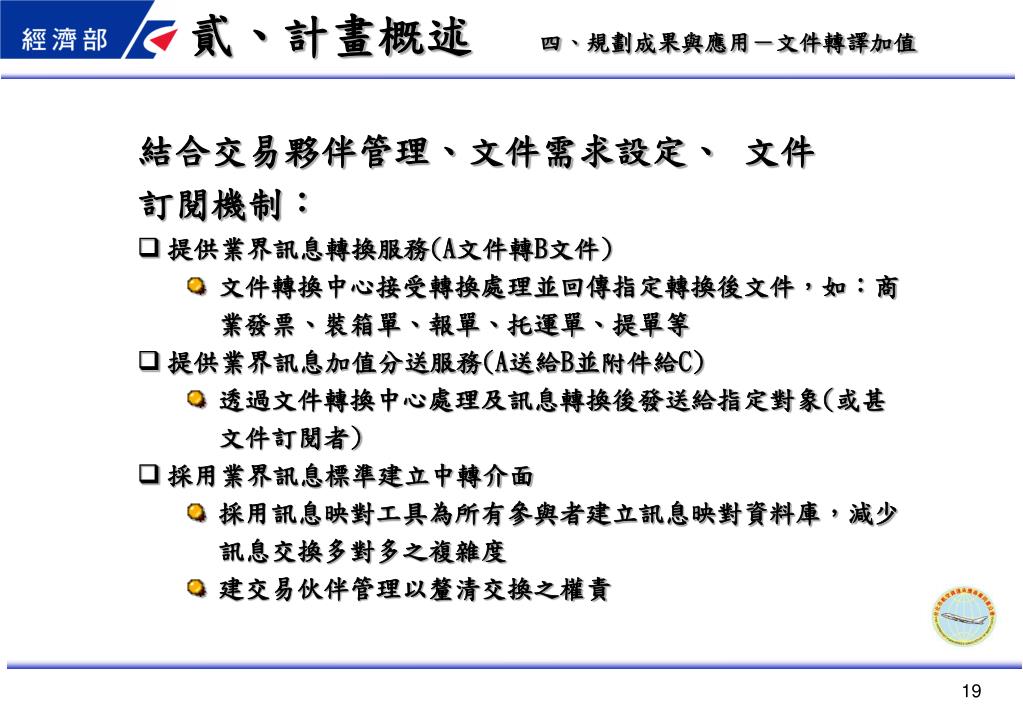 經濟部

貳、計畫概述

四、規劃成果與應用－文件轉譯加值

結合交易夥伴管理、文件需求設定、 文件訂閱機制：

❑ 提供業界訊息轉換服務(A文件轉B文件)

文件轉換中心接受轉換處理並回傳指定轉換後文件，如：商業發票、裝箱單、報單、托運單、提單等

❑ 提供業界訊息加值分送服務(A送給B並附件給C)

透過文件轉換中心處理及訊息轉換後發送給指定對象(或甚文件訂閱者)

❑ 採用業界訊息標準建立中轉介面

採用訊息映對工具為所有參與者建立訊息映對資料庫，減少訊息交換多對多之複雜度

建交易伙伴管理以釐清交換之權責

19